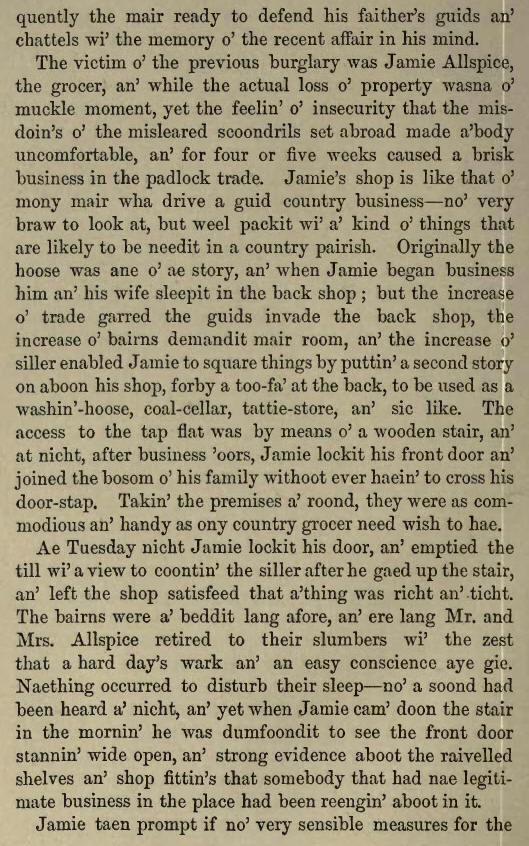 quently the mair ready to defend his faither's guids an' chattels wi' the memory o' the recent affair in his mind.

The victim o' the previous burglary was Jamie Allspice, the grocer, an' while the actual loss o' property wasna o' muckle moment, yet the feelin' o' insecurity that the misdoin's o' the misleared scoondrils set abroad made a'body uncomfortable, an' for four or five weeks caused a brisk business in the padlock trade. Jamie's shop is like that o' mony mair wha drive a guid country business—no' very braw to look at, but weel packit wi' a' kind o' things that are likely to be needit in a country pairish. Originally the hoose was ane o' ae story, an' when Jamie began business him an' his wife sleepit in the back shop; but the increase o' trade garred the guids invade the back shop, the increase o' bairns demandit mair room, an' the increase o' siller enabled Jamie to square things by puttin' a second story on aboon his shop, forby a too-fa' at the back, to be used as a washin'-hoose, coal-cellar, tattie-store, an' sic like. The access to the tap flat was by means o' a wooden stair, an' at nicht, after business 'oors, Jamie lockit his front door an' joined the bosom o' his family withoot ever haein' to cross his door-stap. Takin' the premises a' roond, they were as commodious an' handy as ony country grocer need wish to hae.

Ae Tuesday nicht Jamie lockit his door, an' emptied the till wi' a view to coontin' the siller after he gaed up the stair, an' left the shop satisfeed that a'thing was richt an' ticht. The bairns were a' beddit lang afore, an' ere lang Mr. and Mrs. Allspice retired to their slumbers wi' the zest that a hard day's wark an' an easy conscience aye gie. Naething occurred to disturb their sleep—no' a soond had been heard a' nicht, an' yet when Jamie cam' doon the stair in the mornin' he was dumfoondit to see the front door stannin' wide open, an' strong evidence aboot the raivelled shelves an' shop fittin's that somebody that had nae legitimate business in the place had been reengin' aboot in it.

Jamie taen prompt if no' very sensible measures for the